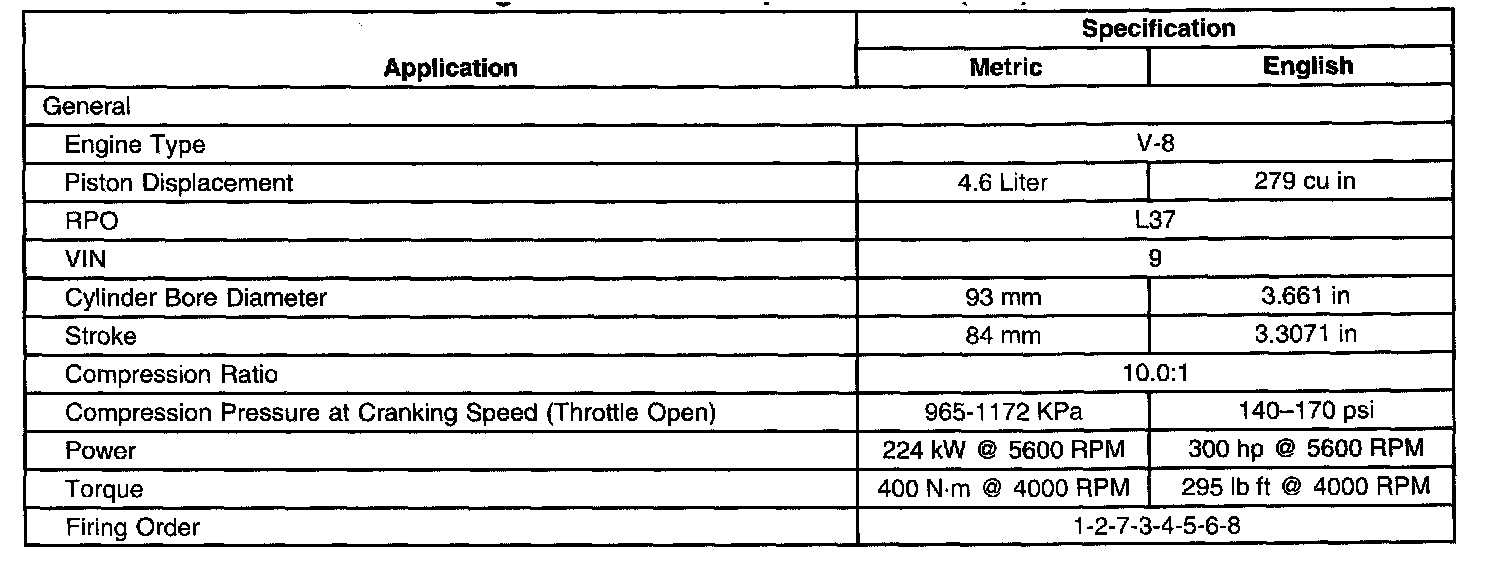 | Application | Specification | |
|---|---|---|
| | Metric | English |
| General | | |
| Engine Type | V-8 | |
| Piston Displacement | 4.6 Liter | 279 cu in |
| RPO | L37 | |
| VIN | 9 | |
| Cylinder Bore Diameter | 93 mm | 3.661 in |
| Stroke | 84 mm | 3.3071 in |
| Compression Ratio | 10.0:1 | |
| Compression Pressure at Cranking Speed (Throttle Open) | 965-1172 KPa | 140–170 psi |
| Power | 224 kW @ 5600 RPM | 300 hp @ 5600 RPM |
| Torque | 400 N·m @ 4000 RPM | 295 lb ft @ 4000 RPM |
| Firing Order | 1-2-7-3-4-5-6-8 | |